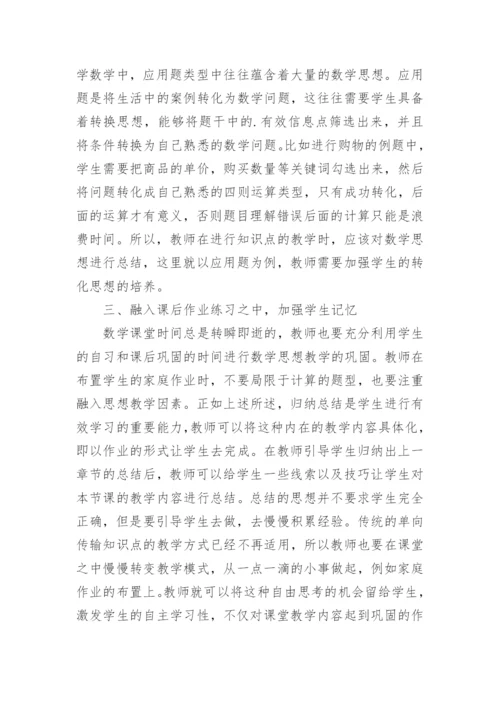 学数学中，应用题类型中往往蕴含着大量的数学思想。应用题是将生活中的案例转化为数学问题，这往往需要学生具备着转换思想，能够将题干中的.有效信息点筛选出来，并且将条件转换为自己熟悉的数学问题。比如进行购物的例题中，学生需要把商品的单价，购买数量等关键词勾选出来，然后将问题转化成自己熟悉的四则运算类型，只有成功转化，后面的运算才有意义，否则题目理解错误后面的计算只能是浪费时间。所以，教师在进行知识点的教学时，应该对数学思想进行总结，这里就以应用题为例，教师需要加强学生的转化思想的培养。

三、融入课后作业练习之中，加强学生记忆

数学课堂时间总是转瞬即逝的，教师也要充分利用学生的自习和课后巩固的时间进行数学思想教学的巩固。教师在布置学生的家庭作业时，不要局限于计算的题型，也要注重融入思想教学因素。正如上述所述，归纳总结是学生进行有效学习的重要能力，教师可以将这种内在的教学内容具体化，即以作业的形式让学生去完成。在教师引导学生归纳出上一章节的总结后，教师可以给学生一些线索以及技巧让学生对本节课的教学内容进行总结。总结的思想并不要求学生完全正确，但是要引导学生去做，去慢慢积累经验。传统的单向传输知识点的教学方式已经不再适用，所以教师也要在课堂之中慢慢转变教学模式，从一点一滴的小事做起，例如家庭作业的布置上。教师就可以将这种自由思考的机会留给学生，激发学生的自主学习性，不仅对课堂教学内容起到巩固的作